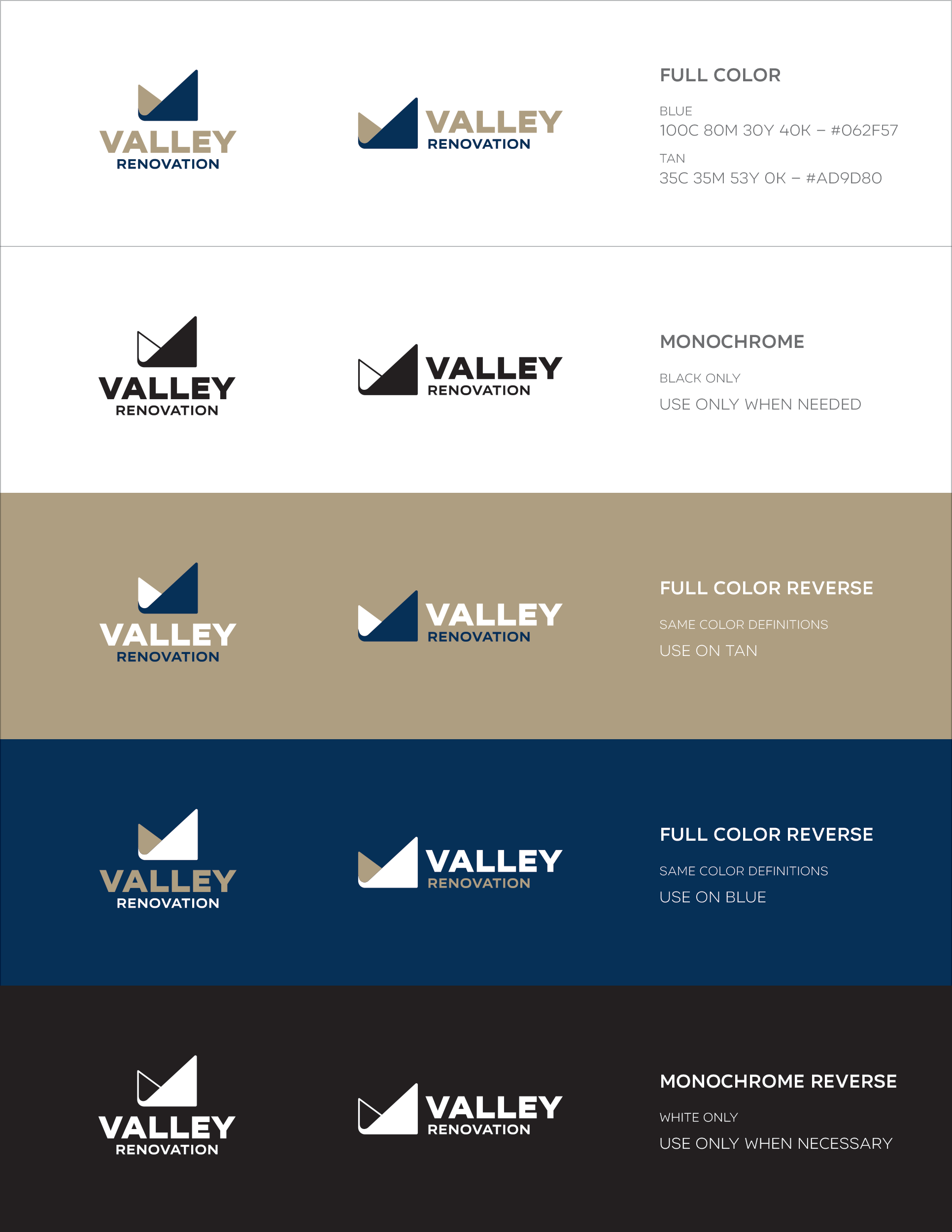 VALLEY
RENOVATION

VALLEY
RENOVATION

FULL COLOR

BLUE
100C 80M 30Y 40K – #062F57

TAN
35C 35M 53Y 0K – #AD9D80

VALLEY
RENOVATION

VALLEY
RENOVATION

MONOCHROME

BLACK ONLY

USE ONLY WHEN NEEDED

VALLEY
RENOVATION

VALLEY
RENOVATION

FULL COLOR REVERSE

SAME COLOR DEFINITIONS

USE ON TAN

VALLEY
RENOVATION

VALLEY
RENOVATION

FULL COLOR REVERSE

SAME COLOR DEFINITIONS

USE ON BLUE

VALLEY
RENOVATION

VALLEY
RENOVATION

MONOCHROME REVERSE

WHITE ONLY

USE ONLY WHEN NECESSARY